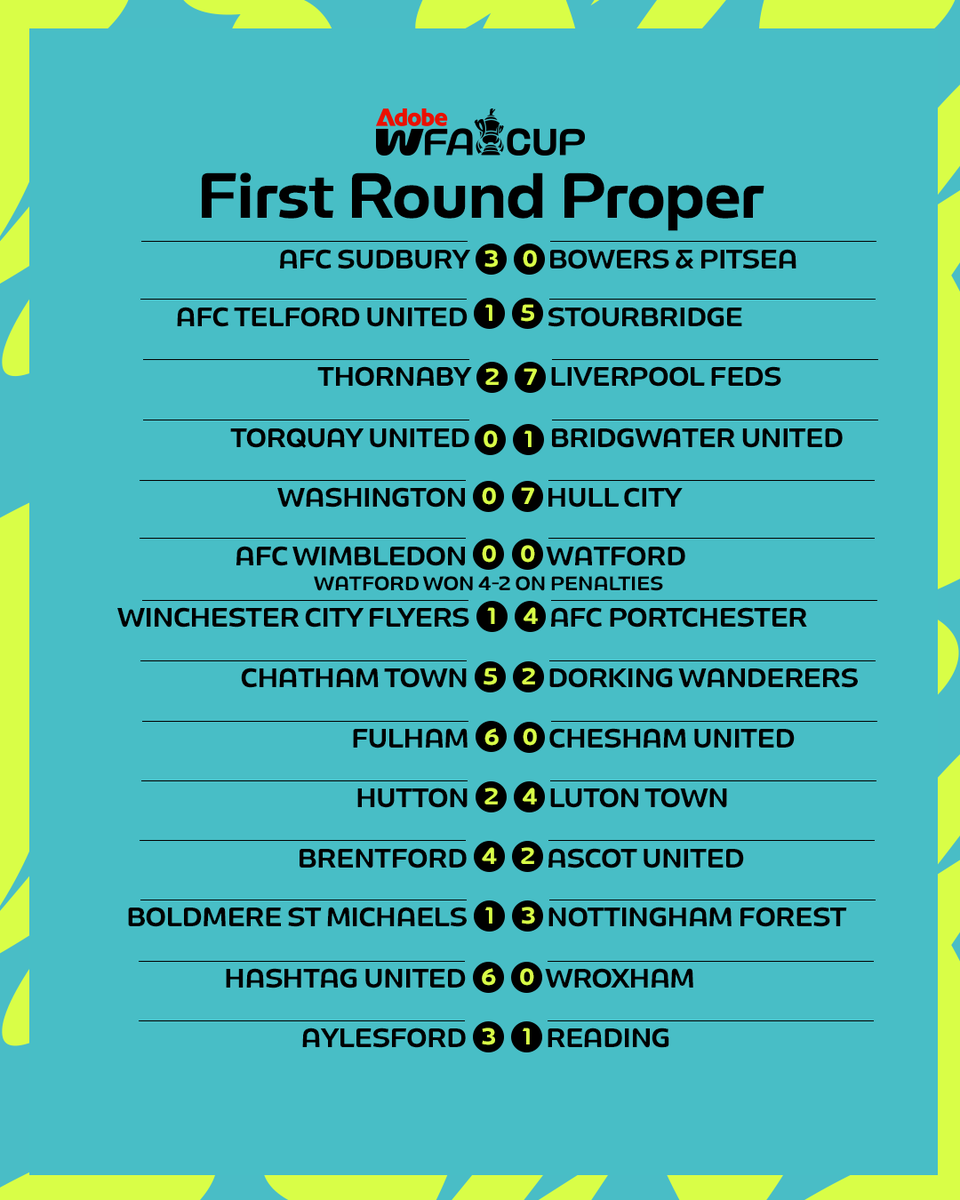 Adobe
WFA CUP
First Round Proper

AFC SUDBURY 3 0 BOWERS & PITSEA

AFC TELFORD UNITED 1 5 STOURBRIDGE

THORNABY 2 7 LIVERPOOL FEDS

TORQUAY UNITED 0 1 BRIDGWATER UNITED

WASHINGTON 0 7 HULL CITY

AFC WIMBLEDON 0 0 WATFORD
WATFORD WON 4-2 ON PENALTIES

WINCHESTER CITY FLYERS 1 4 AFC PORTCHESTER

CHATHAM TOWN 5 2 DORKING WANDERERS

FULHAM 6 0 CHESHAM UNITED

HUTTON 2 4 LUTON TOWN

BRENTFORD 4 2 ASCOT UNITED

BOLDMERE ST MICHAELS 1 3 NOTTINGHAM FOREST

HASHTAG UNITED 6 0 WROXHAM

AYLESFORD 3 1 READING